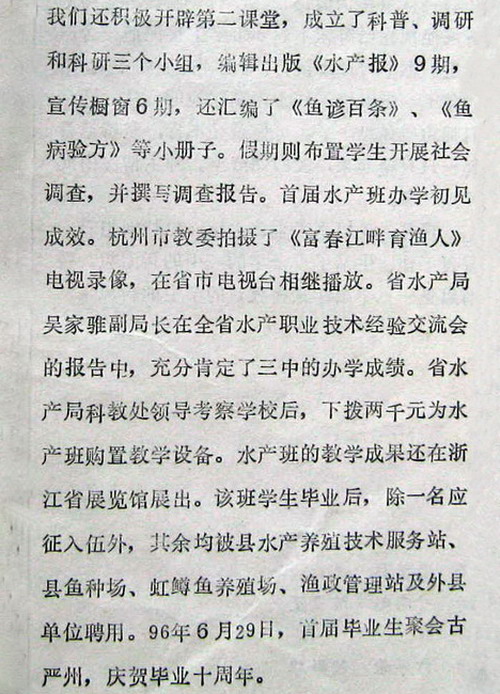 我们还积极开辟第二课堂，成立了科普、调研和科研三个小组，编辑出版《水产报》9期，宣传橱窗6期，还汇编了《鱼谚百条》、《鱼病验方》等小册子。假期则布置学生开展社会调查，并撰写调查报告。首届水产班办学初见成效。杭州市教委拍摄了《富春江畔育渔人》电视录像，在省市电视台相继播放。省水产局吴家骓副局长在全省水产职业技术经验交流会的报告中，充分肯定了三中的办学成绩。省水产局科教处领导考察学校后，下拨两千元为水产班购置教学设备。水产班的教学成果还在浙江省展览馆展出。该班学生毕业后，除一名应征入伍外，其余均被县水产养殖技术服务站、县鱼种场、虹鳟鱼养殖场、渔政管理站及外县单位聘用。96年6月29日，首届毕业生聚会古严州，庆贺毕业十周年。